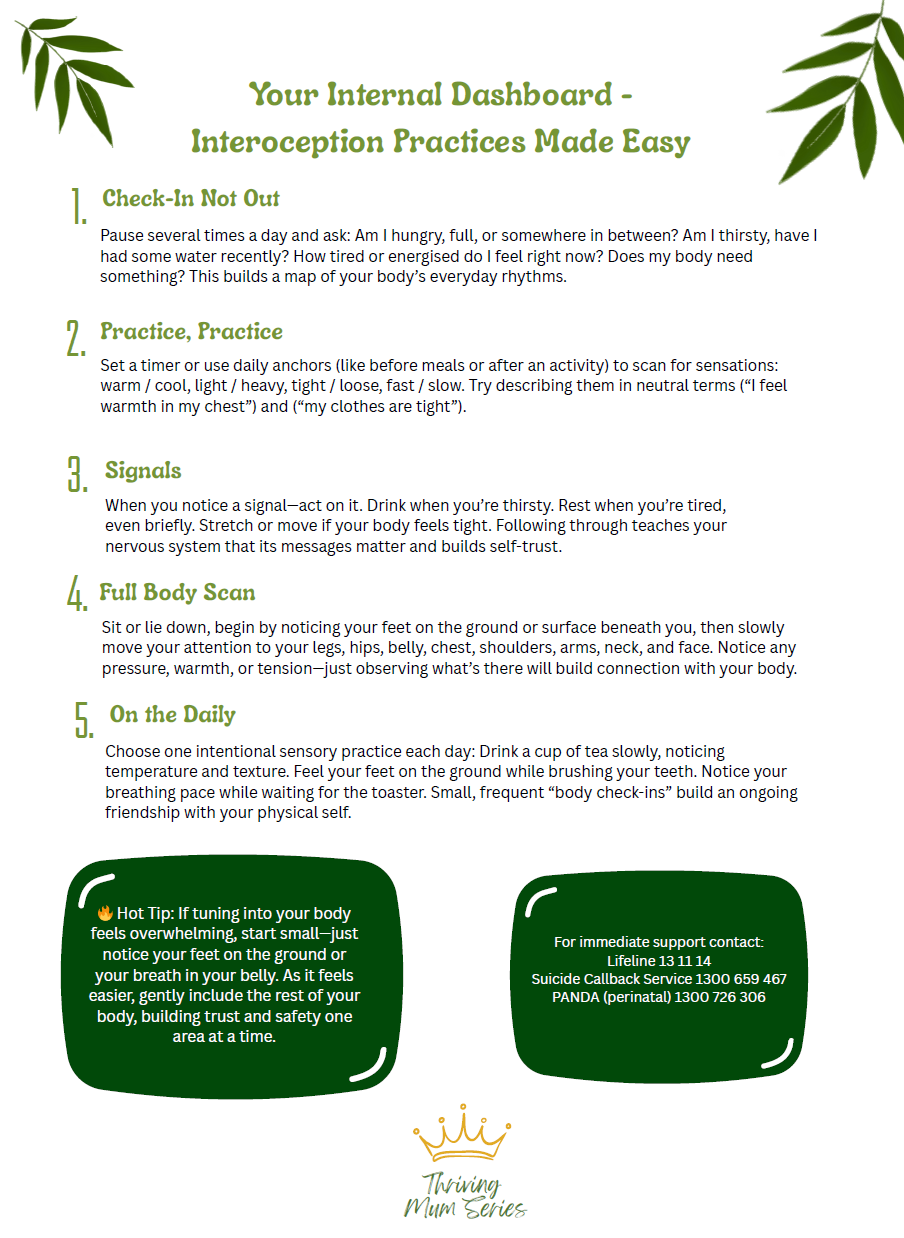 Your Internal Dashboard - Interoception Practices Made Easy

1. Check-In Not Out

Pause several times a day and ask: Am I hungry, full, or somewhere in between? Am I thirsty, have I had some water recently? How tired or energised do I feel right now? Does my body need something? This builds a map of your body's everyday rhythms.

2. Practice, Practice

Set a timer or use daily anchors (like before meals or after an activity) to scan for sensations: warm / cool, light / heavy, tight / loose, fast / slow. Try describing them in neutral terms ("I feel warmth in my chest") and ("my clothes are tight").

3. Signals

When you notice a signal—act on it. Drink when you're thirsty. Rest when you're tired, even briefly. Stretch or move if your body feels tight. Following through teaches your nervous system that its messages matter and builds self-trust.

4. Full Body Scan

Sit or lie down, begin by noticing your feet on the ground or surface beneath you, then slowly move your attention to your legs, hips, belly, chest, shoulders, arms, neck, and face. Notice any pressure, warmth, or tension—just observing what's there will build connection with your body.

5. On the Daily

Choose one intentional sensory practice each day: Drink a cup of tea slowly, noticing temperature and texture. Feel your feet on the ground while brushing your teeth. Notice your breathing pace while waiting for the toaster. Small, frequent "body check-ins" build an ongoing friendship with your physical self.

🔥 Hot Tip: If tuning into your body feels overwhelming, start small—just notice your feet on the ground or your breath in your belly. As it feels easier, gently include the rest of your body, building trust and safety one area at a time.

For immediate support contact:
Lifeline 13 11 14
Suicide Callback Service 1300 659 467
PANDA (perinatal) 1300 726 306

Thriving Mum Series